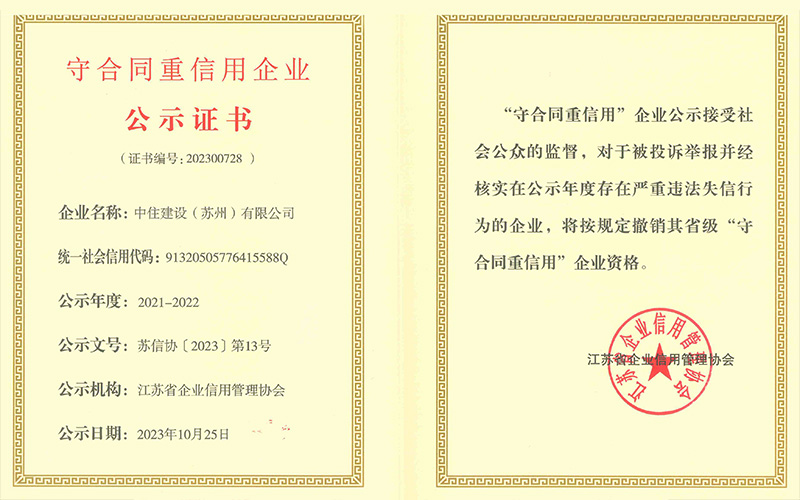 守合同重信用企业

公示证书

（证书编号：202300728 ）

企业名称：中住建设（苏州）有限公司

统一社会信用代码：91320505776415588Q

公示年度：2021-2022

公示文号：苏信协〔2023〕第13号

公示机构：江苏省企业信用管理协会

公示日期：2023年10月25日

“守合同重信用”企业公示接受社会公众的监督，对于被投诉举报并经核实在公示年度存在严重违法失信行为的企业，将按规定撤销其省级“守合同重信用”企业资格。

江苏省企业信用管理协会

江苏省企业信用管理协会